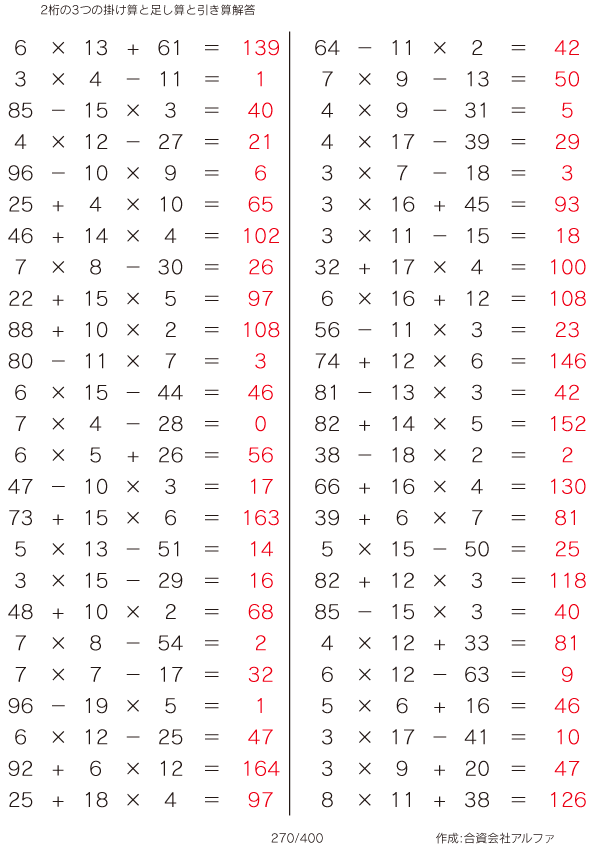 2桁の3つの掛け算と足し算と引き算解答

$6 \times 13 + 61 = 139$
$3 \times 4 - 11 = 1$
$85 - 15 \times 3 = 40$
$4 \times 12 - 27 = 21$
$96 - 10 \times 9 = 6$
$25 + 4 \times 10 = 65$
$46 + 14 \times 4 = 102$
$7 \times 8 - 30 = 26$
$22 + 15 \times 5 = 97$
$88 + 10 \times 2 = 108$
$80 - 11 \times 7 = 3$
$6 \times 15 - 44 = 46$
$7 \times 4 - 28 = 0$
$6 \times 5 + 26 = 56$
$47 - 10 \times 3 = 17$
$73 + 15 \times 6 = 163$
$5 \times 13 - 51 = 14$
$3 \times 15 - 29 = 16$
$48 + 10 \times 2 = 68$
$7 \times 8 - 54 = 2$
$7 \times 7 - 17 = 32$
$96 - 19 \times 5 = 1$
$6 \times 12 - 25 = 47$
$92 + 6 \times 12 = 164$
$25 + 18 \times 4 = 97$

$64 - 11 \times 2 = 42$
$7 \times 9 - 13 = 50$
$4 \times 9 - 31 = 5$
$4 \times 17 - 39 = 29$
$3 \times 7 - 18 = 3$
$3 \times 16 + 45 = 93$
$3 \times 11 - 15 = 18$
$32 + 17 \times 4 = 100$
$6 \times 16 + 12 = 108$
$56 - 11 \times 3 = 23$
$74 + 12 \times 6 = 146$
$81 - 13 \times 3 = 42$
$82 + 14 \times 5 = 152$
$38 - 18 \times 2 = 2$
$66 + 16 \times 4 = 130$
$39 + 6 \times 7 = 81$
$5 \times 15 - 50 = 25$
$82 + 12 \times 3 = 118$
$85 - 15 \times 3 = 40$
$4 \times 12 + 33 = 81$
$6 \times 12 - 63 = 9$
$5 \times 6 + 16 = 46$
$3 \times 17 - 41 = 10$
$3 \times 9 + 20 = 47$
$8 \times 11 + 38 = 126$

270/400 作成:合資会社アルファ